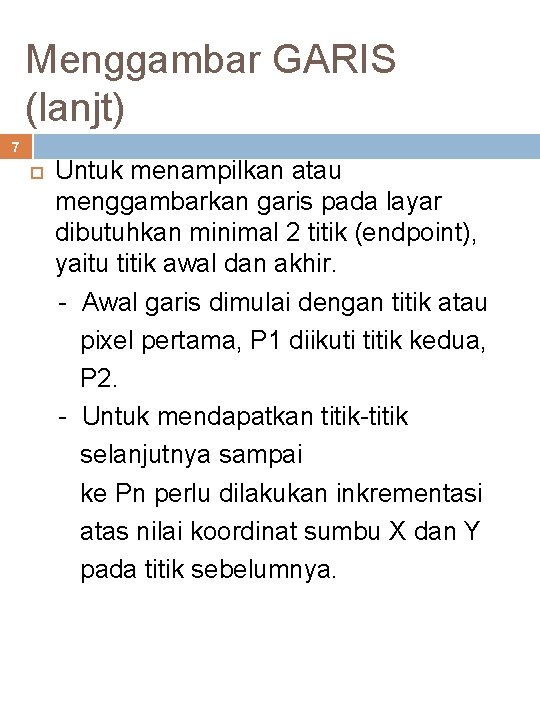 Menggambar GARIS (lanjt)

7

Untuk menampilkan atau menggambarkan garis pada layar dibutuhkan minimal 2 titik (endpoint), yaitu titik awal dan akhir.

- Awal garis dimulai dengan titik atau pixel pertama, P1 diikuti titik kedua, P2.

- Untuk mendapatkan titik-titik selanjutnya sampai ke Pn perlu dilakukan inkrementasi atas nilai koordinat sumbu X dan Y pada titik sebelumnya.